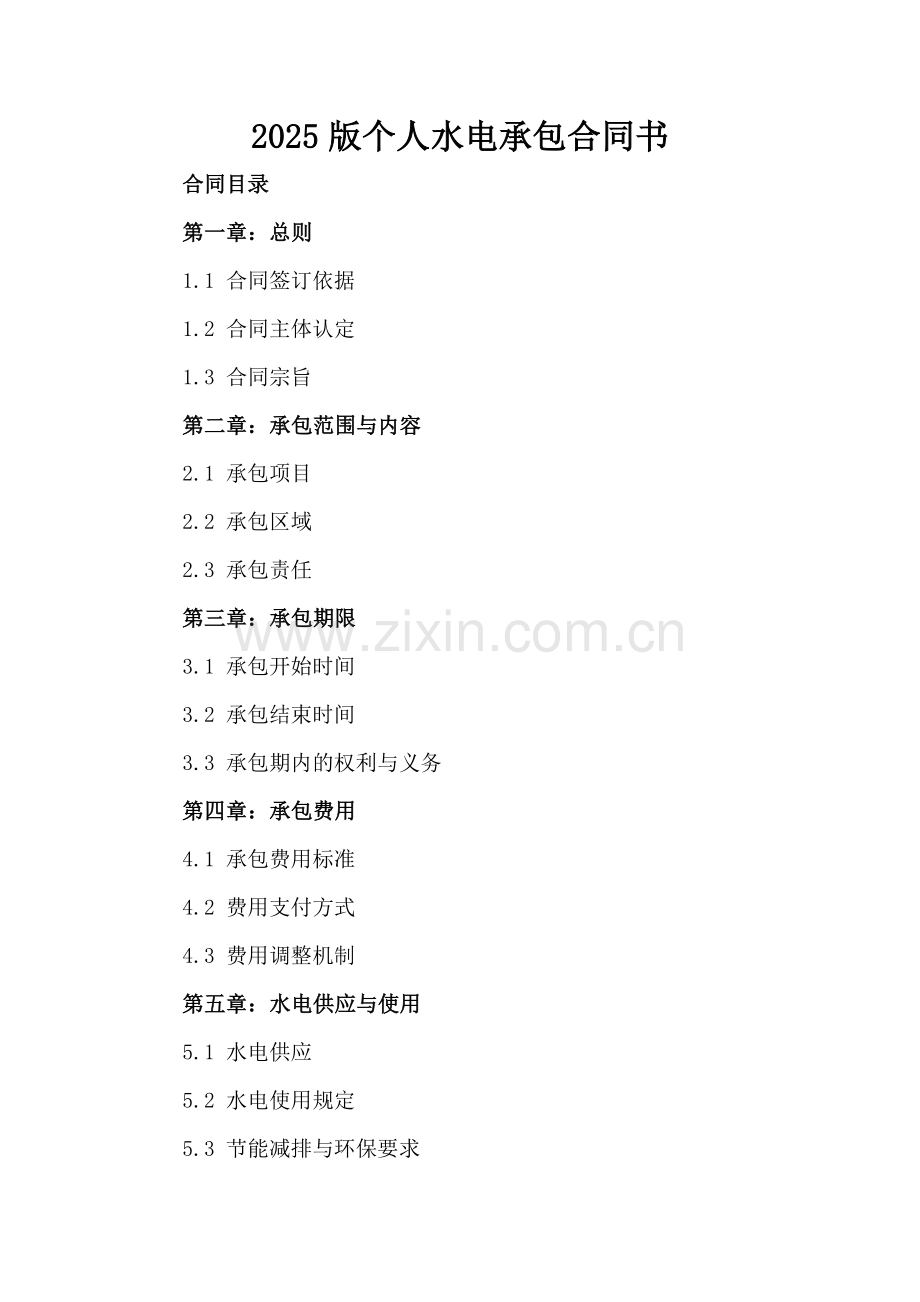 2025版个人水电承包合同书

合同目录

第一章：总则

1.1 合同签订依据

1.2 合同主体认定

1.3 合同宗旨

第二章：承包范围与内容

2.1 承包项目

2.2 承包区域

2.3 承包责任

第三章：承包期限

3.1 承包开始时间

3.2 承包结束时间

3.3 承包期内的权利与义务

第四章：承包费用

4.1 承包费用标准

4.2 费用支付方式

4.3 费用调整机制

第五章：水电供应与使用

5.1 水电供应

5.2 水电使用规定

5.3 节能减排与环保要求

www.zixin.com.cn